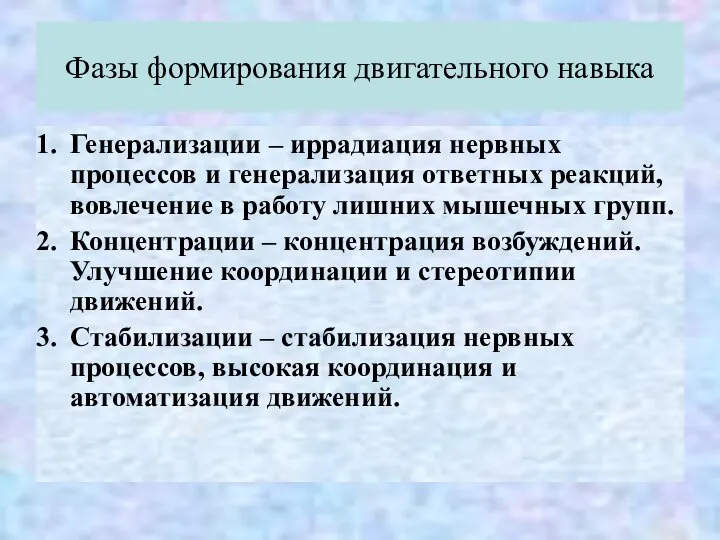 Фазы формирования двигательного навыка

1. Генерализации – иррадиация нервных процессов и генерализация ответных реакций, вовлечение в работу лишних мышечных групп.
2. Концентрации – концентрация возбуждений. Улучшение координации и стереотипии движений.
3. Стабилизации – стабилизация нервных процессов, высокая координация и автоматизация движений.